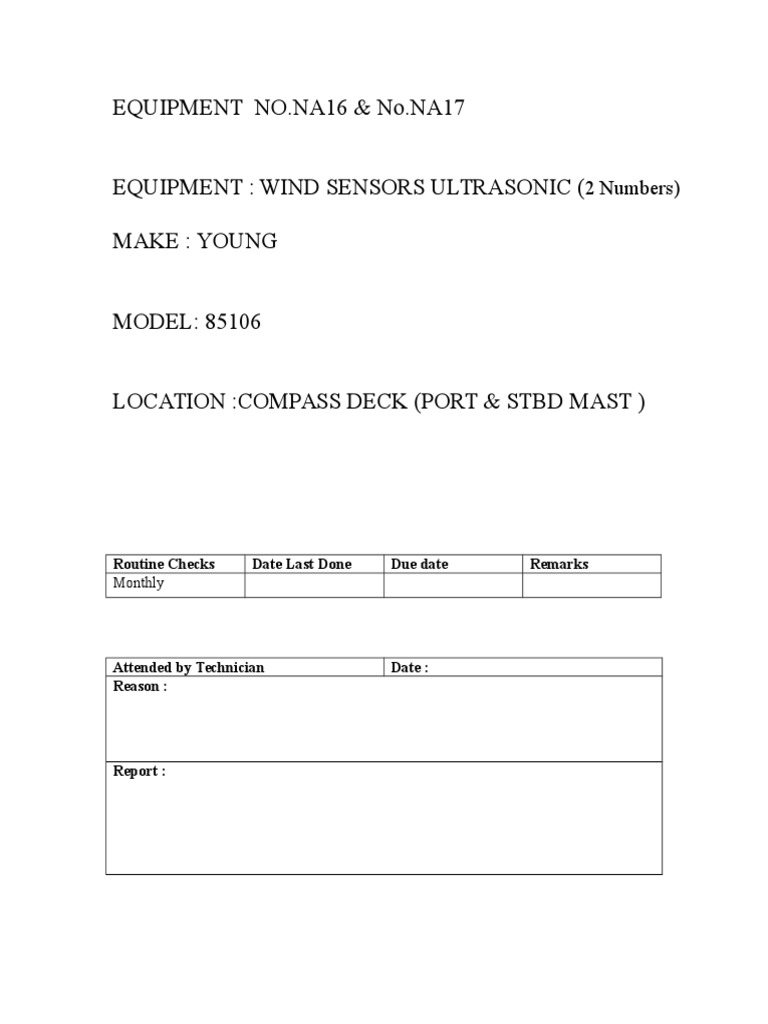 EQUIPMENT NO.NA16 & No.NA17

EQUIPMENT : WIND SENSORS ULTRASONIC (2 Numbers)

MAKE : YOUNG

MODEL: 85106

LOCATION :COMPASS DECK (PORT & STBD MAST )

| Routine Checks | Date Last Done | Due date | Remarks |
|---|---|---|---|
| Monthly | | | |

| Attended by Technician | Date : |
|---|---|
| Reason : | |
| Report : | |